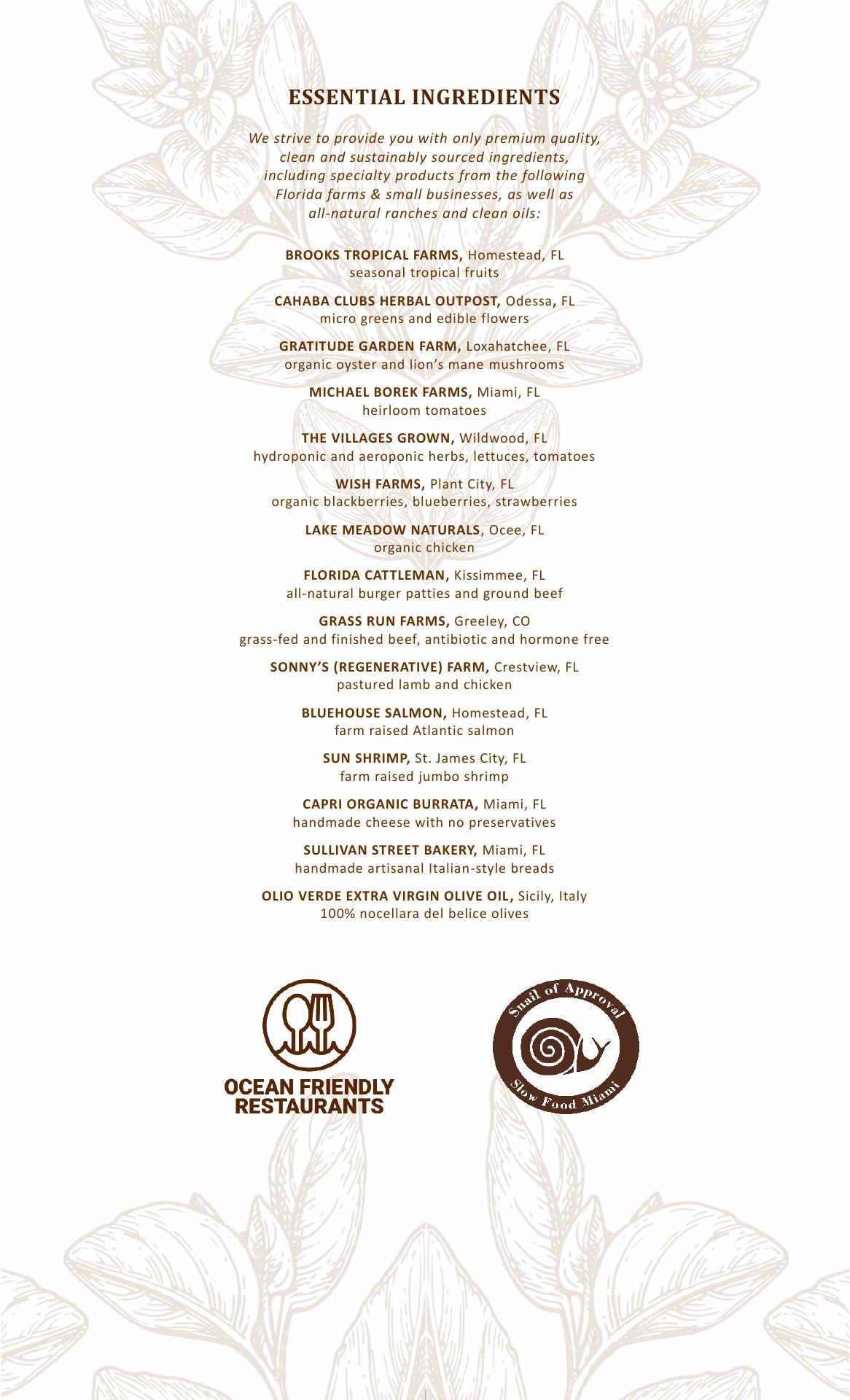 ESSENTIAL INGREDIENTS

We strive to provide you with only premium quality, clean and sustainably sourced ingredients, including specialty products from the following Florida farms & small businesses, as well as all-natural ranches and clean oils:

BROOKS TROPICAL FARMS, Homestead, FL
seasonal tropical fruits

CAHABA CLUBS HERBAL OUTPOST, Odessa, FL
micro greens and edible flowers

GRATITUDE GARDEN FARM, Loxahatchee, FL
organic oyster and lion's mane mushrooms

MICHAEL BOREK FARMS, Miami, FL
heirloom tomatoes

THE VILLAGES GROWN, Wildwood, FL
hydroponic and aeroponic herbs, lettuces, tomatoes

WISH FARMS, Plant City, FL
organic blackberries, blueberries, strawberries

LAKE MEADOW NATURALS, Ocee, FL
organic chicken

FLORIDA CATTLEMAN, Kissimmee, FL
all-natural burger patties and ground beef

GRASS RUN FARMS, Greeley, CO
grass-fed and finished beef, antibiotic and hormone free

SONNY'S (REGENERATIVE) FARM, Crestview, FL
pastured lamb and chicken

BLUEHOUSE SALMON, Homestead, FL
farm raised Atlantic salmon

SUN SHRIMP, St. James City, FL
farm raised jumbo shrimp

CAPRI ORGANIC BURRATA, Miami, FL
handmade cheese with no preservatives

SULLIVAN STREET BAKERY, Miami, FL
handmade artisanal Italian-style breads

OLIO VERDE EXTRA VIRGIN OLIVE OIL, Sicily, Italy
100% nocellara del belice olives

OCEAN FRIENDLY
RESTAURANTS

Snail of Approval
Slow Food Miami